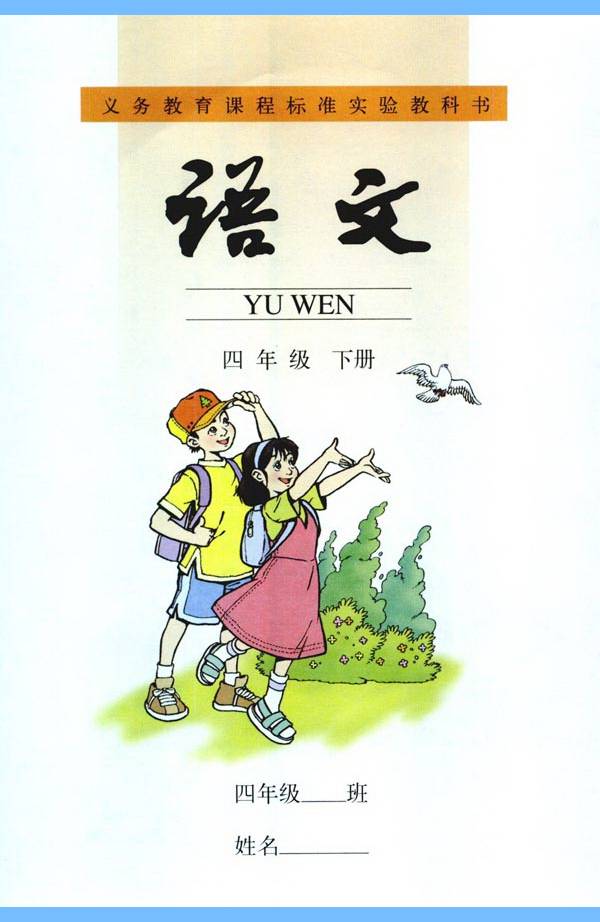 义务教育课程标准实验教科书

语文

YU WEN

四年级 下册

四年级____班

姓名________